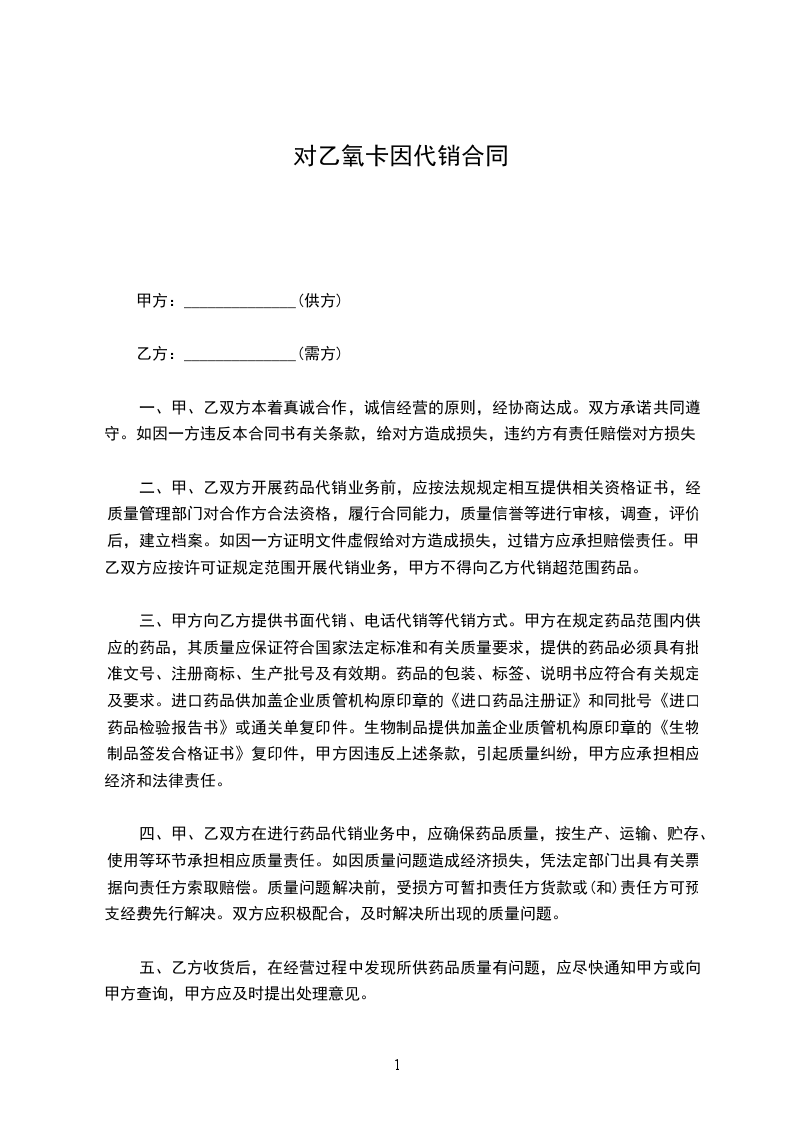 对乙氧卡因代销合同

甲方：______________(供方)

乙方：______________(需方)

一、甲、乙双方本着真诚合作，诚信经营的原则，经协商达成。双方承诺共同遵守。如因一方违反本合同书有关条款，给对方造成损失，违约方有责任赔偿对方损失

二、甲、乙双方开展药品代销业务前，应按法规规定相互提供相关资格证书，经质量管理部门对合作方合法资格，履行合同能力，质量信誉等进行审核，调查，评价后，建立档案。如因一方证明文件虚假给对方造成损失，过错方应承担赔偿责任。甲乙双方应按许可证规定范围开展代销业务，甲方不得向乙方代销超范围药品。

三、甲方向乙方提供书面代销、电话代销等代销方式。甲方在规定药品范围内供应的药品，其质量应保证符合国家法定标准和有关质量要求，提供的药品必须具有批准文号、注册商标、生产批号及有效期。药品的包装、标签、说明书应符合有关规定及要求。进口药品供加盖企业质管机构原印章的《进口药品注册证》和同批号《进口药品检验报告书》或通关单复印件。生物制品提供加盖企业质管机构原印章的《生物制品签发合格证书》复印件，甲方因违反上述条款，引起质量纠纷，甲方应承担相应经济和法律责任。

四、甲、乙双方在进行药品代销业务中，应确保药品质量，按生产、运输、贮存、使用等环节承担相应质量责任。如因质量问题造成经济损失，凭法定部门出具有关票据向责任方索取赔偿。质量问题解决前，受损方可暂扣责任方货款或(和)责任方可预支经费先行解决。双方应积极配合，及时解决所出现的质量问题。

五、乙方收货后，在经营过程中发现所供药品质量有问题，应尽快通知甲方或向甲方查询，甲方应及时提出处理意见。

1